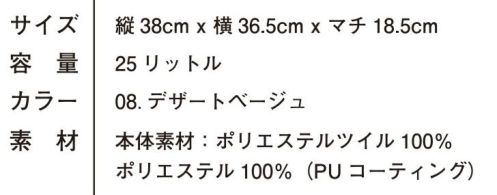 | サイズ | 縦 38cm x 横 36.5cm x マチ 18.5cm |
|---|---|
| 容 量 | 25 リットル |
| カラー | 08. デザートベージュ |
| 素 材 | 本体素材：ポリエステルツイル 100% ポリエステル 100%（PU コーティング） |